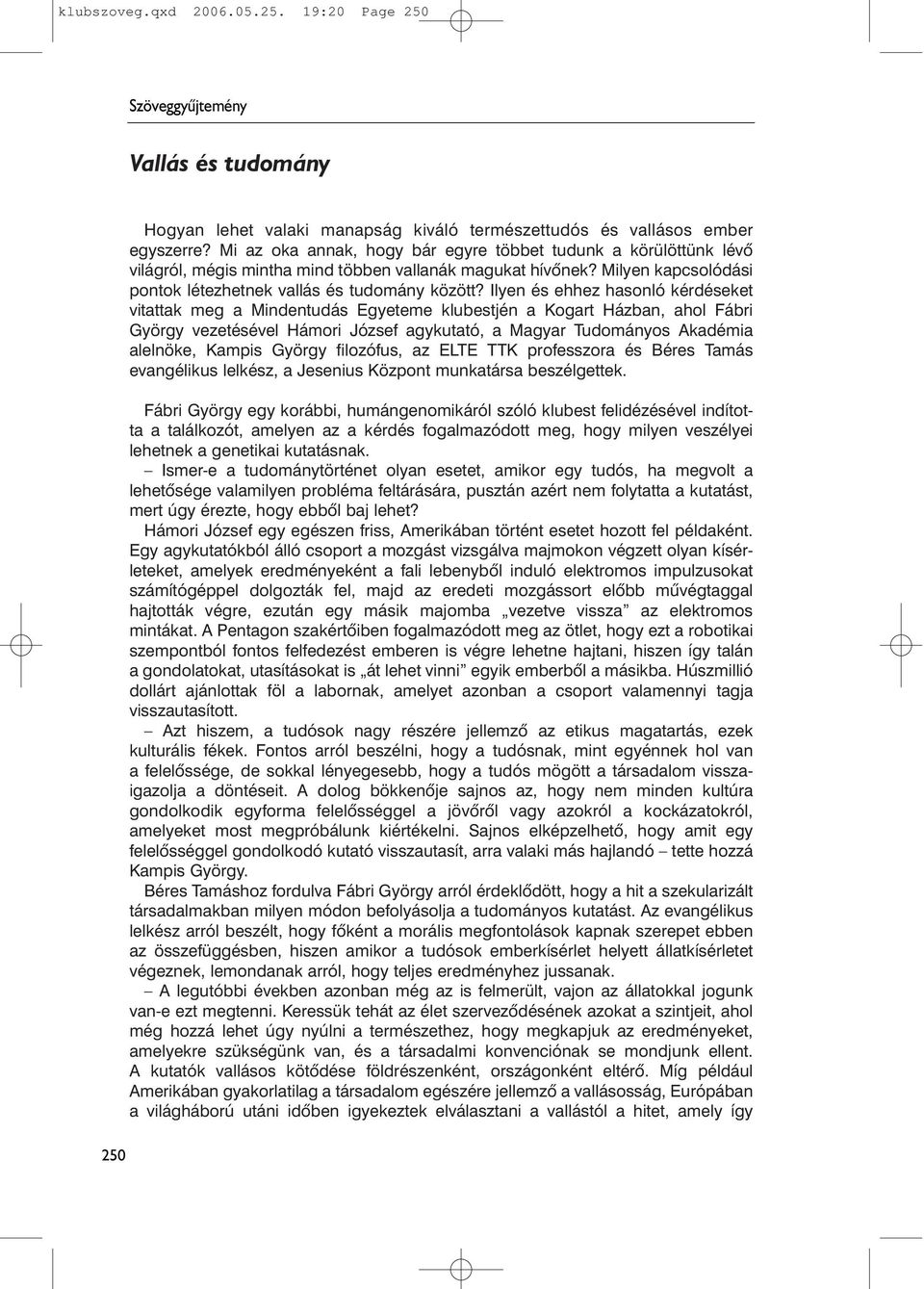 klubszoveg.qxd 2006.05.25. 19:20 Page 250

Szöveggyűjtemény

Vallás és tudomány

Hogyan lehet valaki manapság kiváló természettudós és vallásos ember egyszerre? Mi az oka annak, hogy bár egyre többet tudunk a körülöttünk lévő világról, mégis mintha mind többen vallanák magukat hívőnek? Milyen kapcsolódási pontok létezhetnek vallás és tudomány között? Ilyen és ehhez hasonló kérdéseket vitattak meg a Mindentudás Egyeteme klubestjén a Kogart Házban, ahol Fábri György vezetésével Hámori József agykutató, a Magyar Tudományos Akadémia alelnöke, Kampis György filozófus, az ELTE TTK professzora és Béres Tamás evangélikus lelkész, a Jesenius Központ munkatársa beszélgettek.

Fábri György egy korábbi, humángenomikáról szóló klubest felidézésével indította a találkozót, amelyen az a kérdés fogalmazódott meg, hogy milyen veszélyei lehetnek a genetikai kutatásnak.

– Ismer-e a tudománytörténet olyan esetet, amikor egy tudós, ha megvolt a lehetősége valamilyen probléma feltárására, pusztán azért nem folytatta a kutatást, mert úgy érezte, hogy ebből baj lehet?

Hámori József egy egészen friss, Amerikában történt esetet hozott fel példaként. Egy agykutatókból álló csoport a mozgást vizsgálva majmokon végzett olyan kísérleteket, amelyek eredményeként a fali lebenyből induló elektromos impulzusokat számítógéppel dolgozták fel, majd az eredeti mozgássort előbb művégtaggal hajtották végre, ezután egy másik majomba „vezetve vissza” az elektromos mintákat. A Pentagon szakértőiben fogalmazódott meg az ötlet, hogy ezt a robotikai szempontból fontos felfedezést emberen is végre lehetne hajtani, hiszen így talán a gondolatokat, utasításokat is „át lehet vinni” egyik emberből a másikba. Húszmillió dollárt ajánlottak föl a labornak, amelyet azonban a csoport valamennyi tagja visszautasított.

– Azt hiszem, a tudósok nagy részére jellemző az etikus magatartás, ezek kulturális fékek. Fontos arról beszélni, hogy a tudósnak, mint egyénnek hol van a felelőssége, de sokkal lényegesebb, hogy a tudós mögött a társadalom visszaigazolja a döntéseit. A dolog bökkenője sajnos az, hogy nem minden kultúra gondolkodik egyforma felelősséggel a jövőről vagy azokról a kockázatokról, amelyeket most megpróbálunk kiértékelni. Sajnos elképzelhető, hogy amit egy felelősséggel gondolkodó kutató visszautasít, arra valaki más hajlandó – tette hozzá Kampis György.

Béres Tamáshoz fordulva Fábri György arról érdeklődött, hogy a hit a szekularizált társadalmakban milyen módon befolyásolja a tudományos kutatást. Az evangélikus lelkész arról beszélt, hogy főként a morális megfontolások kapnak szerepet ebben az összefüggésben, hiszen amikor a tudósok emberkísérlet helyett állatkísérletet végeznek, lemondanak arról, hogy teljes eredményhez jussanak.

– A legutóbbi években azonban még az is felmerült, vajon az állatokkal jogunk van-e ezt megtenni. Keressük tehát az élet szerveződésének azokat a szintjeit, ahol még hozzá lehet úgy nyúlni a természethez, hogy megkapjuk az eredményeket, amelyekre szükségünk van, és a társadalmi konvenciónak se mondjunk ellent. A kutatók vallásos kötődése földrészenként, országonként eltérő. Míg például Amerikában gyakorlatilag a társadalom egészére jellemző a vallásosság, Európában a világháború utáni időben igyekeztek elválasztani a vallástól a hitet, amely így

250